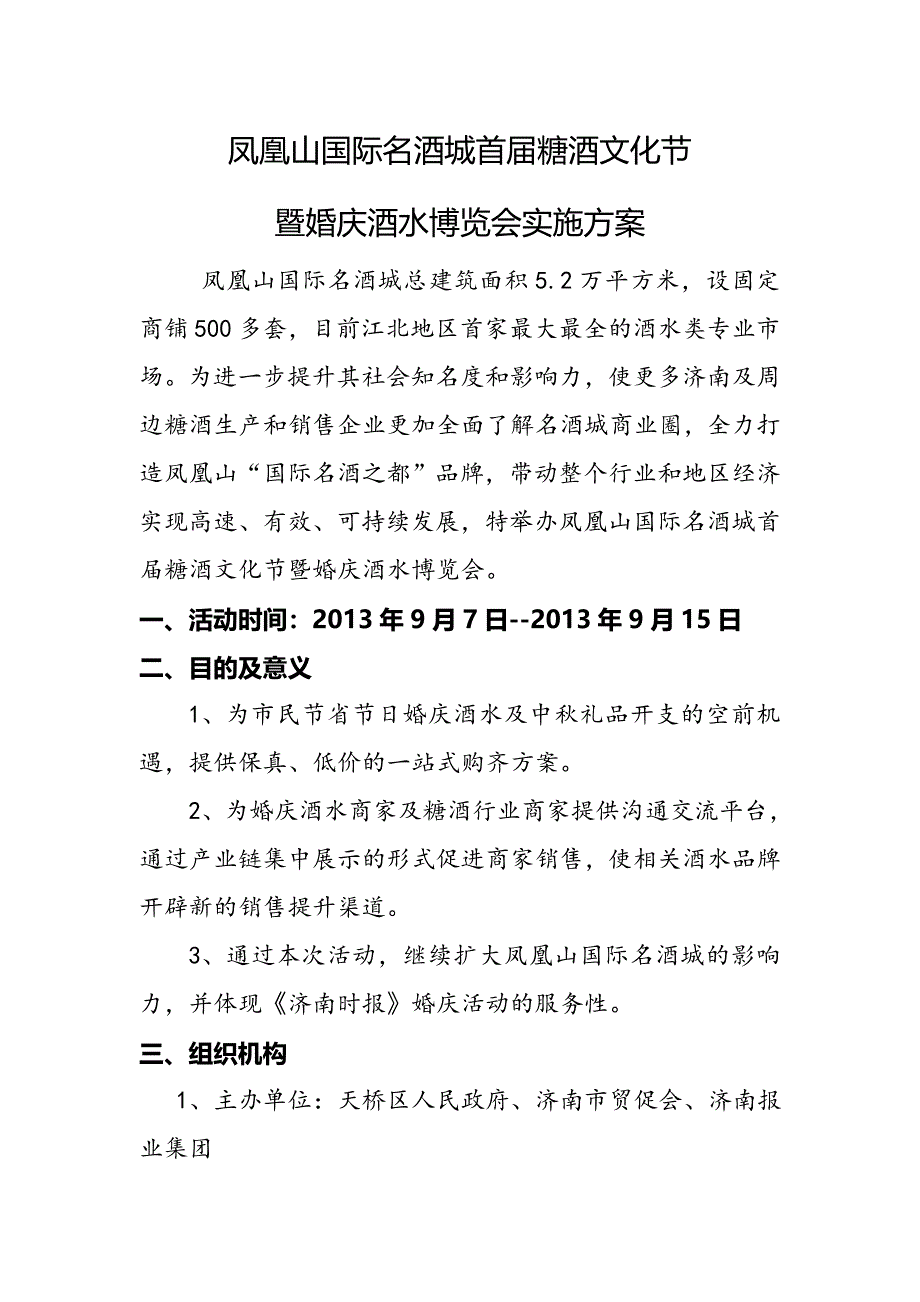 凤凰山国际名酒城首届糖酒文化节

暨婚庆酒水博览会实施方案

凤凰山国际名酒城总建筑面积5.2万平方米，设固定商铺500多套，目前江北地区首家最大最全的酒水类专业市场。为进一步提升其社会知名度和影响力，使更多济南及周边糖酒生产和销售企业更加全面了解名酒城商业圈，全力打造凤凰山“国际名酒之都”品牌，带动整个行业和地区经济实现高速、有效、可持续发展，特举办凤凰山国际名酒城首届糖酒文化节暨婚庆酒水博览会。

一、活动时间：2013年9月7日--2013年9月15日

二、目的及意义

1、为市民节省节日婚庆酒水及中秋礼品开支的空前机遇，提供保真、低价的一站式购齐方案。

2、为婚庆酒水商家及糖酒行业商家提供沟通交流平台，通过产业链集中展示的形式促进商家销售，使相关酒水品牌开辟新的销售提升渠道。

3、通过本次活动，继续扩大凤凰山国际名酒城的影响力，并体现《济南时报》婚庆活动的服务性。

三、组织机构

1、主办单位：天桥区人民政府、济南市贸促会、济南报业集团